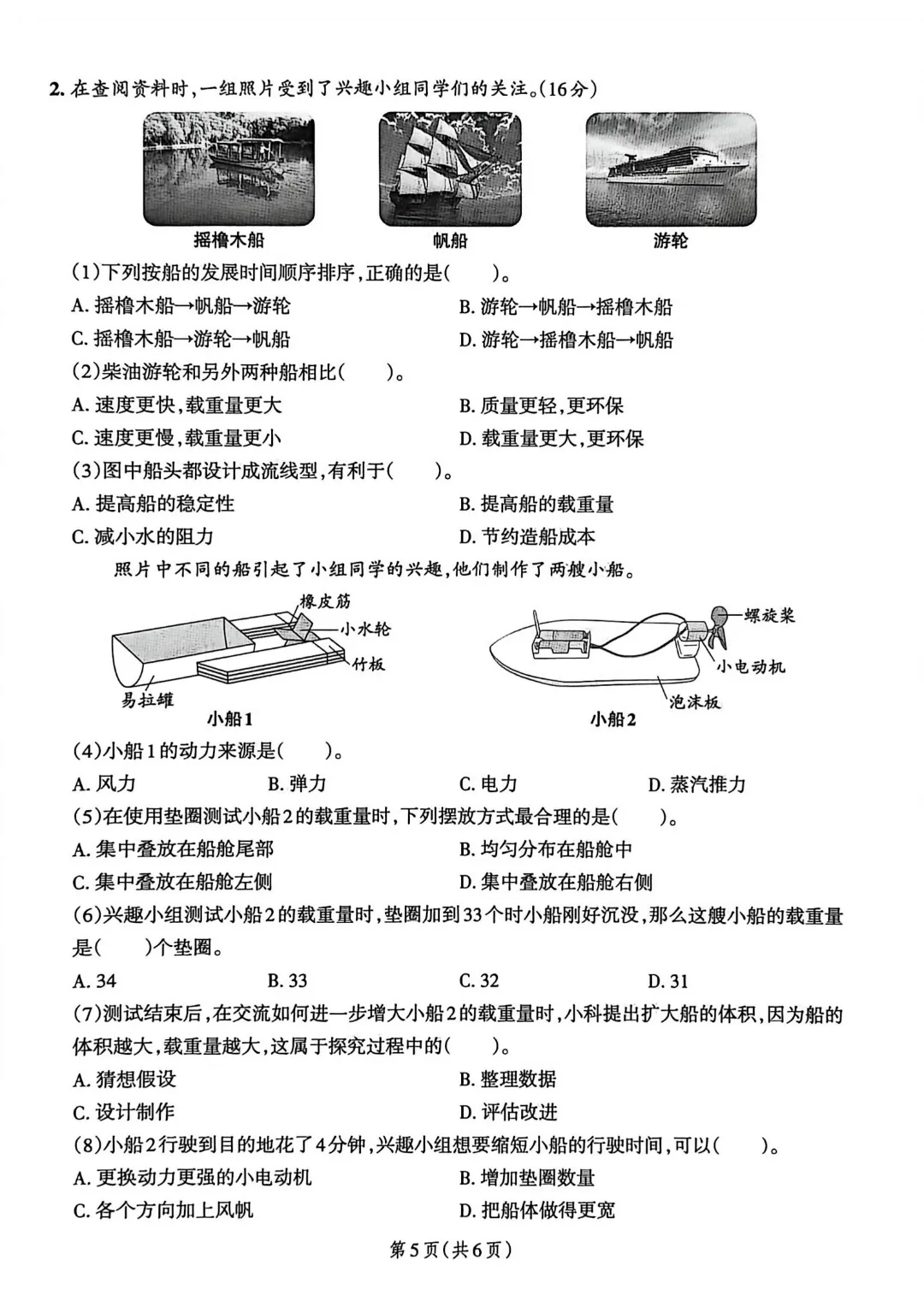 2. 在查阅资料时,一组照片受到了兴趣小组同学们的关注。(16分)

摇橹木船　帆船　游轮

(1)下列按船的发展时间顺序排序,正确的是(　　)。

A. 摇橹木船→帆船→游轮　B. 游轮→帆船→摇橹木船

C. 摇橹木船→游轮→帆船　D. 游轮→摇橹木船→帆船

(2)柴油游轮和另外两种船相比(　　)。

A. 速度更快,载重量更大　B. 质量更轻,更环保

C. 速度更慢,载重量更小　D. 载重量更大,更环保

(3)图中船头都设计成流线型,有利于(　　)。

A. 提高船的稳定性　B. 提高船的载重量

C. 减小水的阻力　D. 节约造船成本

照片中不同的船引起了小组同学的兴趣,他们制作了两艘小船。

橡皮筋　小水轮　竹板　易拉罐　小船1

螺旋桨　小电动机　泡沫板　小船2

(4)小船1的动力来源是(　　)。

A. 风力　B. 弹力　C. 电力　D. 蒸汽推力

(5)在使用垫圈测试小船2的载重量时,下列摆放方式最合理的是(　　)。

A. 集中叠放在船舱尾部　B. 均匀分布在船舱中

C. 集中叠放在船舱左侧　D. 集中叠放在船舱右侧

(6)兴趣小组测试小船2的载重量时,垫圈加到33个时小船刚好沉没,那么这艘小船的载重量是(　　)个垫圈。

A. 34　B. 33　C. 32　D. 31

(7)测试结束后,在交流如何进一步增大小船2的载重量时,小科提出扩大船的体积,因为船的体积越大,载重量越大,这属于探究过程中的(　　)。

A. 猜想假设　B. 整理数据

C. 设计制作　D. 评估改进

(8)小船2行驶到目的地花了4分钟,兴趣小组想要缩短小船的行驶时间,可以(　　)。

A. 更换动力更强的小电动机　B. 增加垫圈数量

C. 各个方向加上风帆　D. 把船体做得更宽

第5页(共6页)